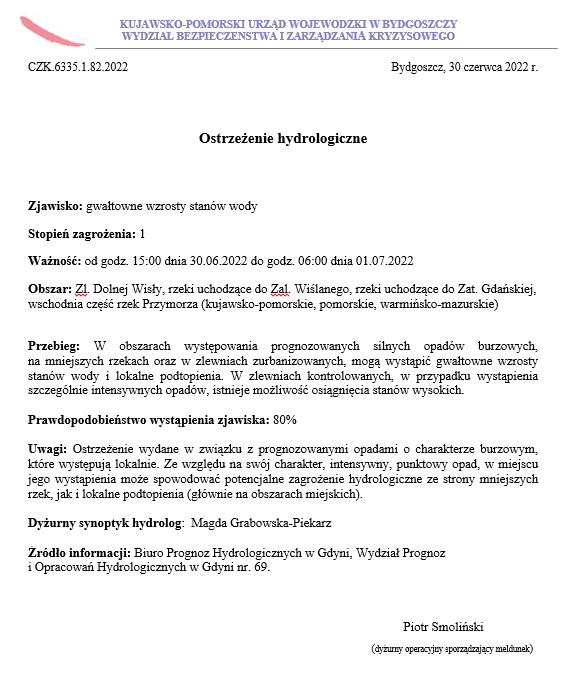 KUJAWSKO-POMORSKI URZĄD WOJEWODZKI W BYDGOSZCZY
WYDZIAŁ BEZPIECZENSTWA I ZARZĄDZANIA KRYZYSOWEGO

CZK.6335.1.82.2022

Bydgoszcz, 30 czerwca 2022 r.

Ostrzeżenie hydrologiczne

Zjawisko: gwałtowne wzrosty stanów wody

Stopień zagrożenia: 1

Ważność: od godz. 15:00 dnia 30.06.2022 do godz. 06:00 dnia 01.07.2022

Obszar: Zl. Dolnej Wisły, rzeki uchodzące do Zal. Wiślanego, rzeki uchodzące do Zat. Gdańskiej, wschodnia część rzek Przymorza (kujawsko-pomorskie, pomorskie, warmińsko-mazurskie)

Przebieg: W obszarach występowania prognozowanych silnych opadów burzowych, na mniejszych rzekach oraz w zlewniach zurbanizowanych, mogą wystąpić gwałtowne wzrosty stanów wody i lokalne podtopienia. W zlewniach kontrolowanych, w przypadku wystąpienia szczególnie intensywnych opadów, istnieje możliwość osiągnięcia stanów wysokich.

Prawdopodobieństwo wystąpienia zjawiska: 80%

Uwagi: Ostrzeżenie wydane w związku z prognozowanymi opadami o charakterze burzowym, które występują lokalnie. Ze względu na swój charakter, intensywny, punktowy opad, w miejscu jego wystąpienia może spowodować potencjalne zagrożenie hydrologiczne ze strony mniejszych rzek, jak i lokalne podtopienia (głównie na obszarach miejskich).

Dyżurny synoptyk hydrolog: Magda Grabowska-Piekarz

Źródło informacji: Biuro Prognoz Hydrologicznych w Gdyni, Wydział Prognoz i Opracowań Hydrologicznych w Gdyni nr. 69.

Piotr Smoliński

(dyżurny operacyjny sporządzający meldunek)